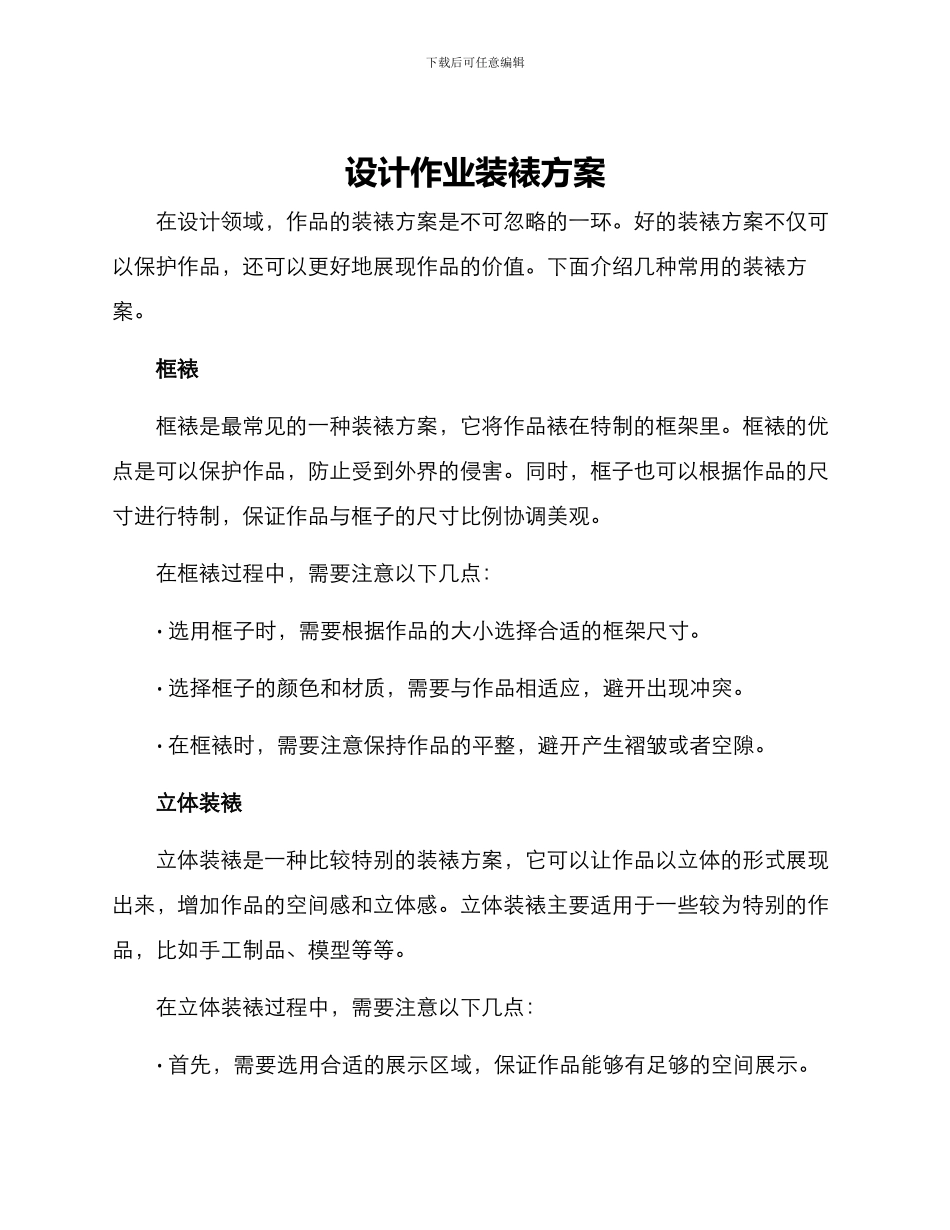 下载后可任意编辑

设计作业装裱方案

在设计领域，作品的装裱方案是不可忽略的一环。好的装裱方案不仅可以保护作品，还可以更好地展现作品的价值。下面介绍几种常用的装裱方案。

框裱

框裱是最常见的一种装裱方案，它将作品裱在特制的框架里。框裱的优点是可以保护作品，防止受到外界的侵害。同时，框子也可以根据作品的尺寸进行特制，保证作品与框子的尺寸比例协调美观。

在框裱过程中，需要注意以下几点：

· 选用框子时，需要根据作品的大小选择合适的框架尺寸。

· 选择框子的颜色和材质，需要与作品相适应，避开出现冲突。

· 在框裱时，需要注意保持作品的平整，避开产生褶皱或者空隙。

立体装裱

立体装裱是一种比较特别的装裱方案，它可以让作品以立体的形式展现出来，增加作品的空间感和立体感。立体装裱主要适用于一些较为特别的作品，比如手工制品、模型等等。

在立体装裱过程中，需要注意以下几点：

· 首先，需要选用合适的展示区域，保证作品能够有足够的空间展示。